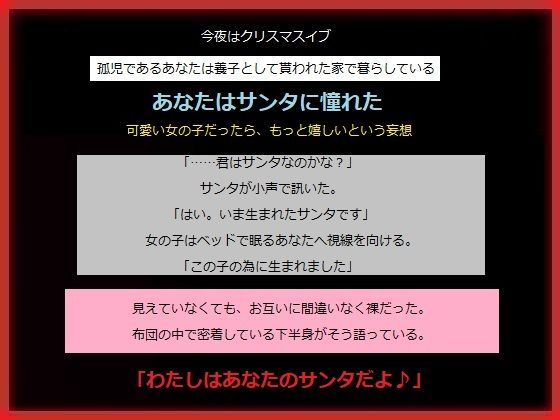 今夜はクリスマスイブ

孤児であるあなたは養子として貰われた家で暮らしている

あなたはサンタに憧れた

可愛い女の子だったら、もっと嬉しいという妄想

「……君はサンタなのかな？」

サンタが小声で訊いた。

「はい。いま生まれたサンタです」

女の子はベッドで眠るあなたへ視線を向ける。

「この子の為に生まれました」

見えていなくても、お互いに間違いなく裸だった。

布団の中で密着している下半身がそう語っている。

「わたしはあなたのサンタだよ♪」